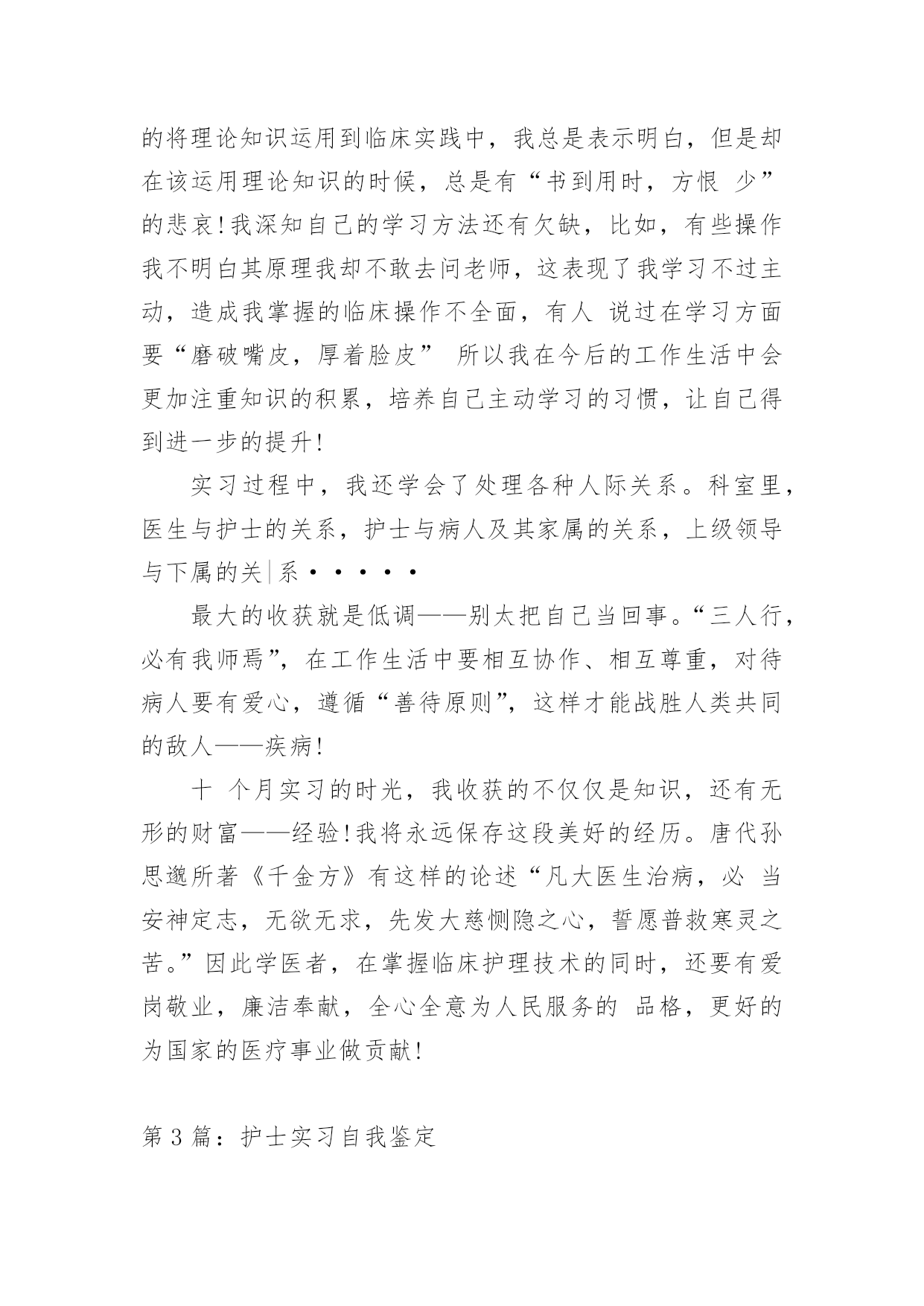 的将理论知识运用到临床实践中，我总是表示明白，但是却在该运用理论知识的时候，总是有“书到用时，方恨 少”的悲哀!我深知自己的学习方法还有欠缺，比如，有些操作我不明白其原理我却不敢去问老师，这表现了我学习不过主动，造成我掌握的临床操作不全面，有人 说过在学习方面要“磨破嘴皮，厚着脸皮” 所以我在今后的工作生活中会更加注重知识的积累，培养自己主动学习的习惯，让自己得到进一步的提升!

实习过程中，我还学会了处理各种人际关系。科室里，医生与护士的关系，护士与病人及其家属的关系，上级领导与下属的关|系·····

最大的收获就是低调——别太把自己当回事。“三人行，必有我师焉”，在工作生活中要相互协作、相互尊重，对待病人要有爱心，遵循“善待原则”，这样才能战胜人类共同的敌人——疾病!

十 个月实习的时光，我收获的不仅仅是知识，还有无形的财富——经验!我将永远保存这段美好的经历。唐代孙思邈所著《千金方》有这样的论述“凡大医生治病，必 当安神定志，无欲无求，先发大慈恻隐之心，誓愿普救寒灵之苦。”因此学医者，在掌握临床护理技术的同时，还要有爱岗敬业，廉洁奉献，全心全意为人民服务的 品格，更好的为国家的医疗事业做贡献!

第 3 篇：护士实习自我鉴定